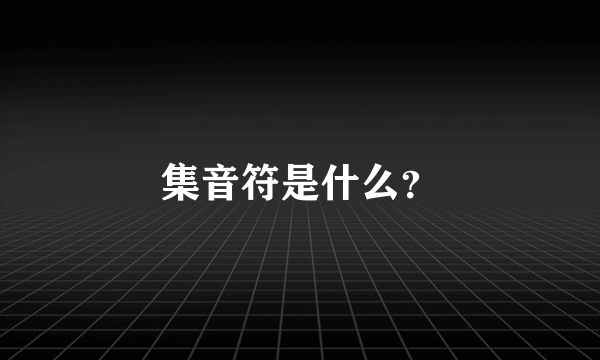 集音符是什么?